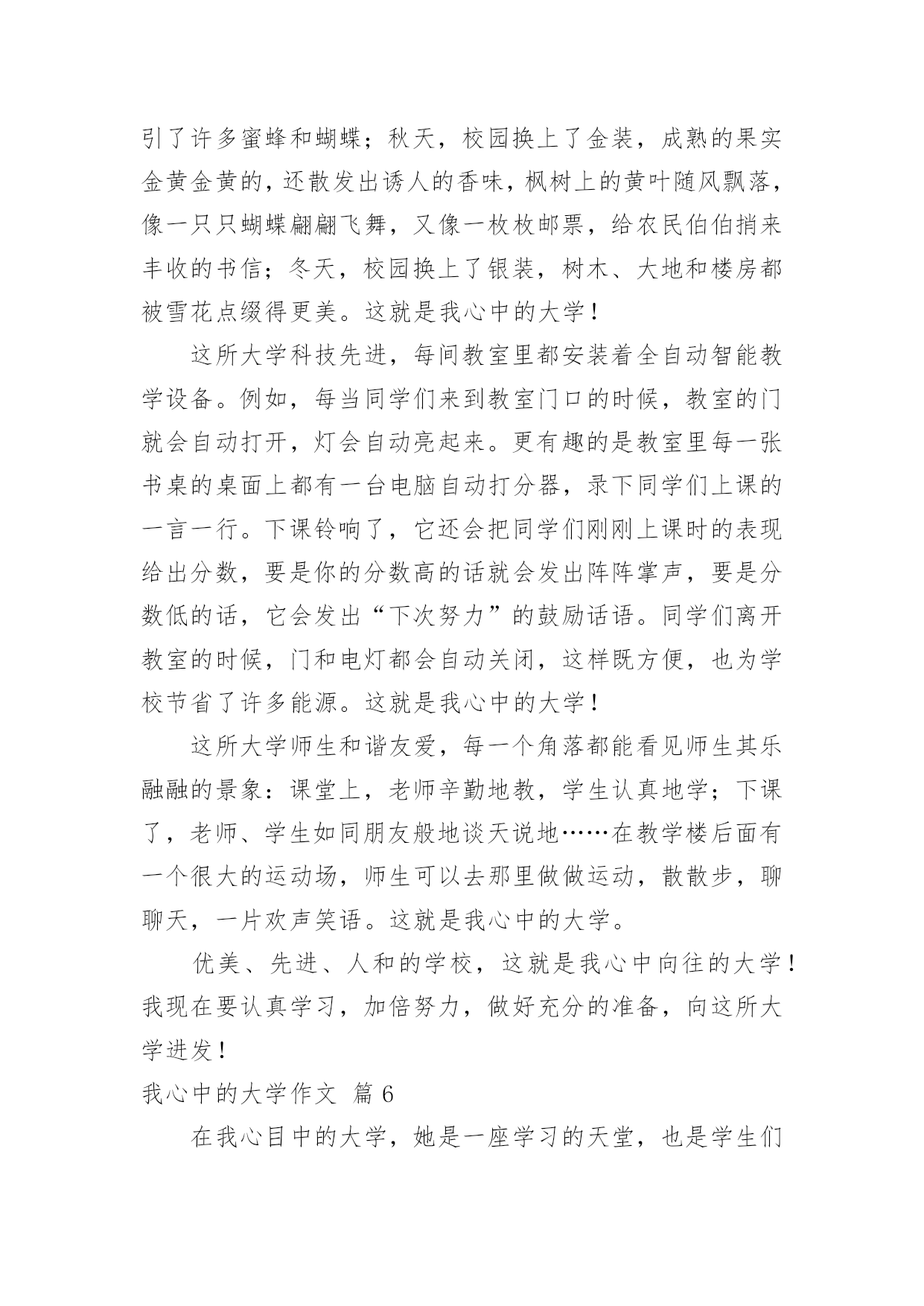 引了许多蜜蜂和蝴蝶；秋天，校园换上了金装，成熟的果实金黄金黄的，还散发出诱人的香味，枫树上的黄叶随风飘落，像一只只蝴蝶翩翩飞舞，又像一枚枚邮票，给农民伯伯捎来丰收的书信；冬天，校园换上了银装，树木、大地和楼房都被雪花点缀得更美。这就是我心中的大学！

这所大学科技先进，每间教室里都安装着全自动智能教学设备。例如，每当同学们来到教室门口的时候，教室的门就会自动打开，灯会自动亮起来。更有趣的是教室里每一张书桌的桌面上都有一台电脑自动打分器，录下同学们上课的一言一行。下课铃响了，它还会把同学们刚刚上课时的表现给出分数，要是你的分数高的话就会发出阵阵掌声，要是分数低的话，它会发出“下次努力”的鼓励话语。同学们离开教室的时候，门和电灯都会自动关闭，这样既方便，也为学校节省了许多能源。这就是我心中的大学！

这所大学师生和谐友爱，每一个角落都能看见师生其乐融融的景象：课堂上，老师辛勤地教，学生认真地学；下课了，老师、学生如同朋友般地谈天说地……在教学楼后面有一个很大的运动场，师生可以去那里做做运动，散散步，聊聊天，一片欢声笑语。这就是我心中的大学。

优美、先进、人和的学校，这就是我心中向往的大学！我现在要认真学习，加倍努力，做好充分的准备，向这所大学进发！

我心中的大学作文 篇 6

在我心目中的大学，她是一座学习的天堂，也是学生们